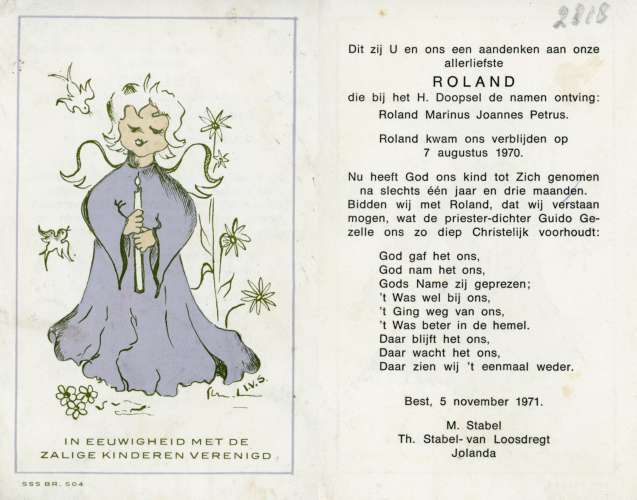 I.V.S.

IN EEUWIGHEID MET DE ZALIGE KINDEREN VERENIGD

SSS BR. 504

2818

Dit zij U en ons een aandenken aan onze allerliefste

ROLAND

die bij het H. Doopsel de namen ontving:
Roland Marinus Joannes Petrus.

Roland kwam ons verblijden op 7 augustus 1970.

Nu heeft God ons kind tot Zich genomen na slechts één jaar en drie maanden. Bidden wij met Roland, dat wij verstaan mogen, wat de priester-dichter Guido Gezelle ons zo diep Christelijk voorhoudt:

God gaf het ons,
God nam het ons,
Gods Name zij geprezen;
't Was wel bij ons,
't Ging weg van ons,
't Was beter in de hemel.
Daar blijft het ons,
Daar wacht het ons,
Daar zien wij 't eenmaal weder.

Best, 5 november 1971.

M. Stabel
Th. Stabel-van Loosdregt
Jolanda